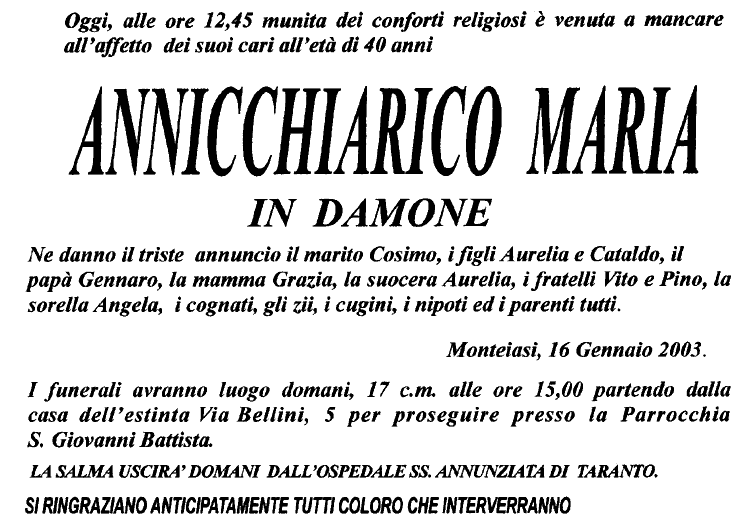 Oggi, alle ore 12,45 munita dei conforti religiosi è venuta a mancare all'affetto dei suoi cari all'età di 40 anni

ANNICCHIARICO MARIA

IN DAMONE

Ne danno il triste annuncio il marito Cosimo, i figli Aurelia e Cataldo, il papà Gennaro, la mamma Grazia, la suocera Aurelia, i fratelli Vito e Pino, la sorella Angela, i cognati, gli zii, i cugini, i nipoti ed i parenti tutti.

Monteiasi, 16 Gennaio 2003.

I funerali avranno luogo domani, 17 c.m. alle ore 15,00 partendo dalla casa dell'estinta Via Bellini, 5 per proseguire presso la Parrocchia S. Giovanni Battista.

LA SALMA USCIRA' DOMANI DALL'OSPEDALE SS. ANNUNZIATA DI TARANTO.

SI RINGRAZIANO ANTICIPATAMENTE TUTTI COLORO CHE INTERVERRANNO